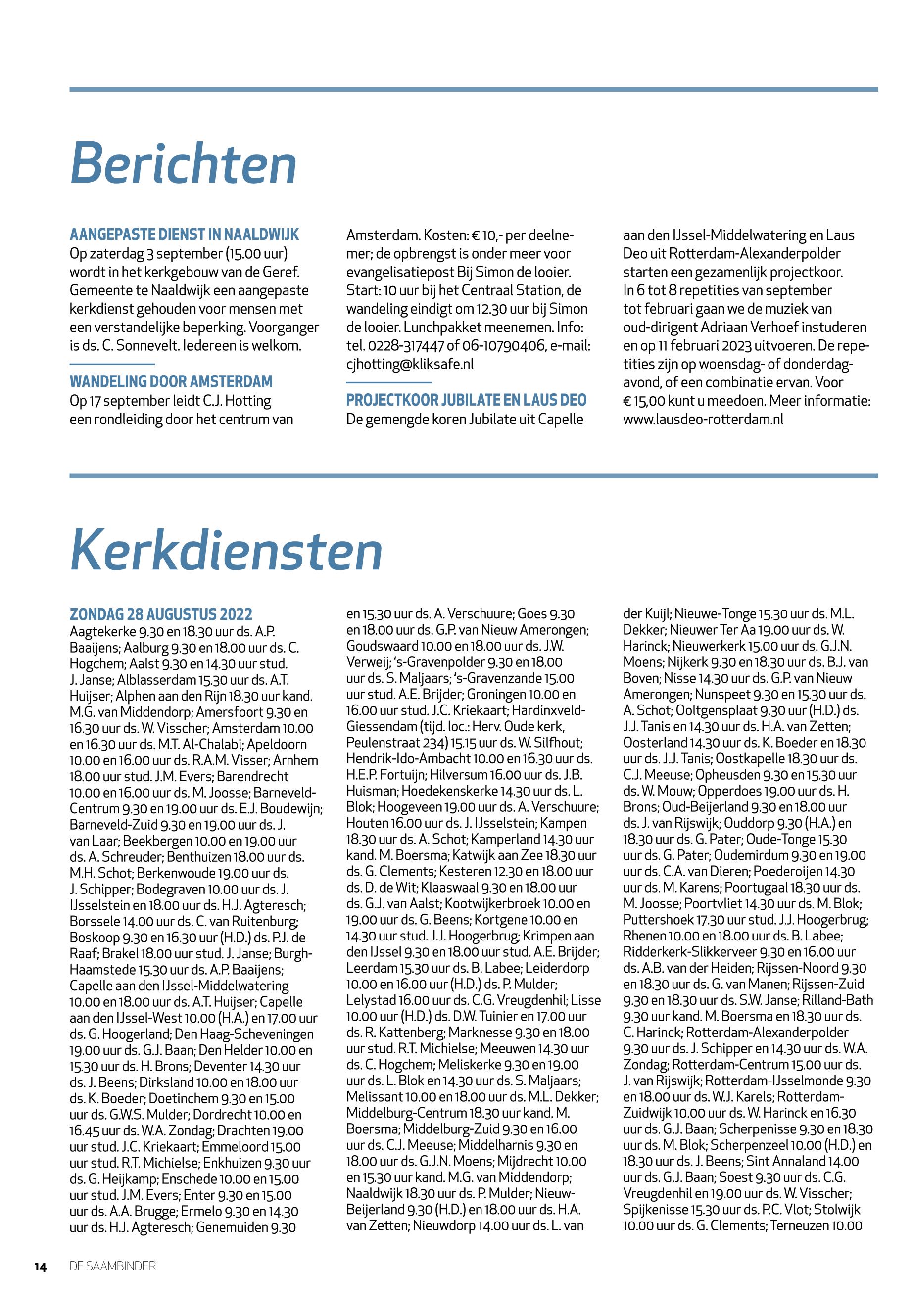 Berichten

AANGEPASTE DIENST IN NAALDWIJK
Op zaterdag 3 september (15.00 uur) wordt in het kerkgebouw van de Geref. Gemeente te Naaldwijk een aangepaste kerkdienst gehouden voor mensen met een verstandelijke beperking. Voorganger is ds. C. Sonnevelt. Iedereen is welkom.

WANDELING DOOR AMSTERDAM
Op 17 september leidt C.J. Hotting een rondleiding door het centrum van Amsterdam. Kosten: € 10,- per deelnemer; de opbrengst is onder meer voor evangelisatiepost Bij Simon de looier. Start: 10 uur bij het Centraal Station, de wandeling eindigt om 12.30 uur bij Simon de looier. Lunchpakket meenemen. Info: tel. 0228-317447 of 06-10790406, e-mail: cjhotting@kliksafe.nl

PROJECTKOOR JUBILATE EN LAUS DEO
De gemengde koren Jubilate uit Capelle aan den IJssel-Middelwatering en Laus Deo uit Rotterdam-Alexanderpolder starten een gezamenlijk projectkoor. In 6 tot 8 repetities van september tot februari gaan we de muziek van oud-dirigent Adriaan Verhoef instuderen en op 11 februari 2023 uitvoeren. De repetities zijn op woensdag- of donderdagavond, of een combinatie ervan. Voor € 15,00 kunt u meedoen. Meer informatie: www.lausdeo-rotterdam.nl

Kerkdiensten

ZONDAG 28 AUGUSTUS 2022
Aagtekerke 9.30 en 18.30 uur ds. A.P. Baaijens; Aalburg 9.30 en 18.00 uur ds. C. Hogchem; Aalst 9.30 en 14.30 uur stud. J. Janse; Alblasserdam 15.30 uur ds. A.T. Huijser; Alphen aan den Rijn 18.30 uur kand. M.G. van Middendorp; Amersfoort 9.30 en 16.30 uur ds. W. Visscher; Amsterdam 10.00 en 16.30 uur ds. M.T. Al-Chalabi; Apeldoorn 10.00 en 16.00 uur ds. R.A.M. Visser; Arnhem 18.00 uur stud. J.M. Evers; Barendrecht 10.00 en 16.00 uur ds. M. Joosse; Barneveld-Centrum 9.30 en 19.00 uur ds. E.J. Boudewijn; Barneveld-Zuid 9.30 en 19.00 uur ds. J. van Laar; Beekbergen 10.00 en 19.00 uur ds. A. Schreuder; Benthuizen 18.00 uur ds. M.H. Schot; Berkenwoude 19.00 uur ds. J. Schipper; Bodegraven 10.00 uur ds. J. IJsselstein en 18.00 uur ds. H.J. Agteresch; Borssele 14.00 uur ds. C. van Ruitenburg; Boskoop 9.30 en 16.30 uur (H.D.) ds. P.J. de Raaf; Brakel 18.00 uur stud. J. Janse; Burgh-Haamstede 15.30 uur ds. A.P. Baaijens; Capelle aan den IJssel-Middelwatering 10.00 en 18.00 uur ds. A.T. Huijser; Capelle aan den IJssel-West 10.00 (H.A.) en 17.00 uur ds. G. Hoogerland; Den Haag-Scheveningen 19.00 uur ds. G.J. Baan; Den Helder 10.00 en 15.30 uur ds. H. Brons; Deventer 14.30 uur ds. J. Beens; Dirksland 10.00 en 18.00 uur ds. K. Boeder; Doetinchem 9.30 en 15.00 uur ds. G.W.S. Mulder; Dordrecht 10.00 en 16.45 uur ds. W.A. Zondag; Drachten 19.00 uur stud. J.C. Kriekaart; Emmeloord 15.00 uur stud. R.T. Michielse; Enkhuizen 9.30 uur ds. G. Heijkamp; Enschede 10.00 en 15.00 uur stud. J.M. Evers; Enter 9.30 en 15.00 uur ds. A.A. Brugge; Ermelo 9.30 en 14.30 uur ds. H.J. Agteresch; Genemuiden 9.30 en 15.30 uur ds. A. Verschuure; Goes 9.30 en 18.00 uur ds. G.P. van Nieuw Amerongen; Goudswaard 10.00 en 18.00 uur ds. J.W. Verweij; 's-Gravenpolder 9.30 en 18.00 uur ds. S. Maljaars; 's-Gravenzande 15.00 uur stud. A.E. Brijder; Groningen 10.00 en 16.00 uur stud. J.C. Kriekaart; Hardinxveld-Giessendam (tijd. loc.: Herv. Oude kerk, Peulenstraat 234) 15.15 uur ds. W. Silfhout; Hendrik-Ido-Ambacht 10.00 en 16.30 uur ds. H.E.P. Fortuijn; Hilversum 16.00 uur ds. J.B. Huisman; Hoedekenskerke 14.30 uur ds. L. Blok; Hoogeveen 19.00 uur ds. A. Verschuure; Houten 16.00 uur ds. J. IJsselstein; Kampen 18.30 uur ds. A. Schot; Kamperland 14.30 uur kand. M. Boersma; Katwijk aan Zee 18.30 uur ds. G. Clements; Kesteren 12.30 en 18.00 uur ds. D. de Wit; Klaaswaal 9.30 en 18.00 uur ds. G.J. van Aalst; Kootwijkerbroek 10.00 en 19.00 uur ds. G. Beens; Kortgene 10.00 en 14.30 uur stud. J.J. Hoogerbrug; Krimpen aan den IJssel 9.30 en 18.00 uur stud. A.E. Brijder; Leerdam 15.30 uur ds. B. Labee; Leiderdorp 10.00 en 16.00 uur (H.D.) ds. P. Mulder; Lelystad 16.00 uur ds. C.G. Vreugdenhil; Lisse 10.00 uur (H.D.) ds. D.W. Tuinier en 17.00 uur ds. R. Kattenberg; Marknesse 9.30 en 18.00 uur stud. R.T. Michielse; Meeuwen 14.30 uur ds. C. Hogchem; Meliskerke 9.30 en 19.00 uur ds. L. Blok en 14.30 uur ds. S. Maljaars; Melissant 10.00 en 18.00 uur ds. M.L. Dekker; Middelburg-Centrum 18.30 uur kand. M. Boersma; Middelburg-Zuid 9.30 en 16.00 uur ds. C.J. Meeuse; Middelharnis 9.30 en 18.00 uur ds. G.J.N. Moens; Mijdrecht 10.00 en 15.30 uur kand. M.G. van Middendorp; Naaldwijk 18.30 uur ds. P. Mulder; Nieuw-Beijerland 9.30 (H.D.) en 18.00 uur ds. H.A. van Zetten; Nieuwdorp 14.00 uur ds. L. van der Kuijl; Nieuwe-Tonge 15.30 uur ds. M.L. Dekker; Nieuwer Ter Aa 19.00 uur ds. W. Harinck; Nieuwerkerk 15.00 uur ds. G.J.N. Moens; Nijkerk 9.30 en 18.30 uur ds. B.J. van Boven; Nisse 14.30 uur ds. G.P. van Nieuw Amerongen; Nunspeet 9.30 en 15.30 uur ds. A. Schot; Ooltgensplaat 9.30 uur (H.D.) ds. J.J. Tanis en 14.30 uur ds. H.A. van Zetten; Oosterland 14.30 uur ds. K. Boeder en 18.30 uur ds. J.J. Tanis; Oostkapelle 18.30 uur ds. C.J. Meeuse; Opheusden 9.30 en 15.30 uur ds. W. Mouw; Opperdoes 19.00 uur ds. H. Brons; Oud-Beijerland 9.30 en 18.00 uur ds. J. van Rijswijk; Ouddorp 9.30 (H.A.) en 18.30 uur ds. G. Pater; Oude-Tonge 15.30 uur ds. G. Pater; Oudemirdum 9.30 en 19.00 uur ds. C.A. van Dieren; Poederoijen 14.30 uur ds. M. Karens; Poortugaal 18.30 uur ds. M. Joosse; Poortvliet 14.30 uur ds. M. Blok; Puttershoek 17.30 uur stud. J.J. Hoogerbrug; Rhenen 10.00 en 18.00 uur ds. B. Labee; Ridderkerk-Slikkerveer 9.30 en 16.00 uur ds. A.B. van der Heiden; Rijssen-Noord 9.30 en 18.30 uur ds. G. van Manen; Rijssen-Zuid 9.30 en 18.30 uur ds. S.W. Janse; Rilland-Bath 9.30 uur kand. M. Boersma en 18.30 uur ds. C. Harinck; Rotterdam-Alexanderpolder 9.30 uur ds. J. Schipper en 14.30 uur ds. W.A. Zondag; Rotterdam-Centrum 15.00 uur ds. J. van Rijswijk; Rotterdam-IJsselmonde 9.30 en 18.00 uur ds. W.J. Karels; Rotterdam-Zuidwijk 10.00 uur ds. W. Harinck en 16.30 uur ds. G.J. Baan; Scherpenisse 9.30 en 18.30 uur ds. M. Blok; Scherpenzeel 10.00 (H.D.) en 18.30 uur ds. J. Beens; Sint Annaland 14.00 uur ds. G.J. Baan; Soest 9.30 uur ds. C.G. Vreugdenhil en 19.00 uur ds. W. Visscher; Spijkenisse 15.30 uur ds. P.C. Vlot; Stolwijk 10.00 uur ds. G. Clements; Terneuzen 10.00

14 DE SAAMBINDER